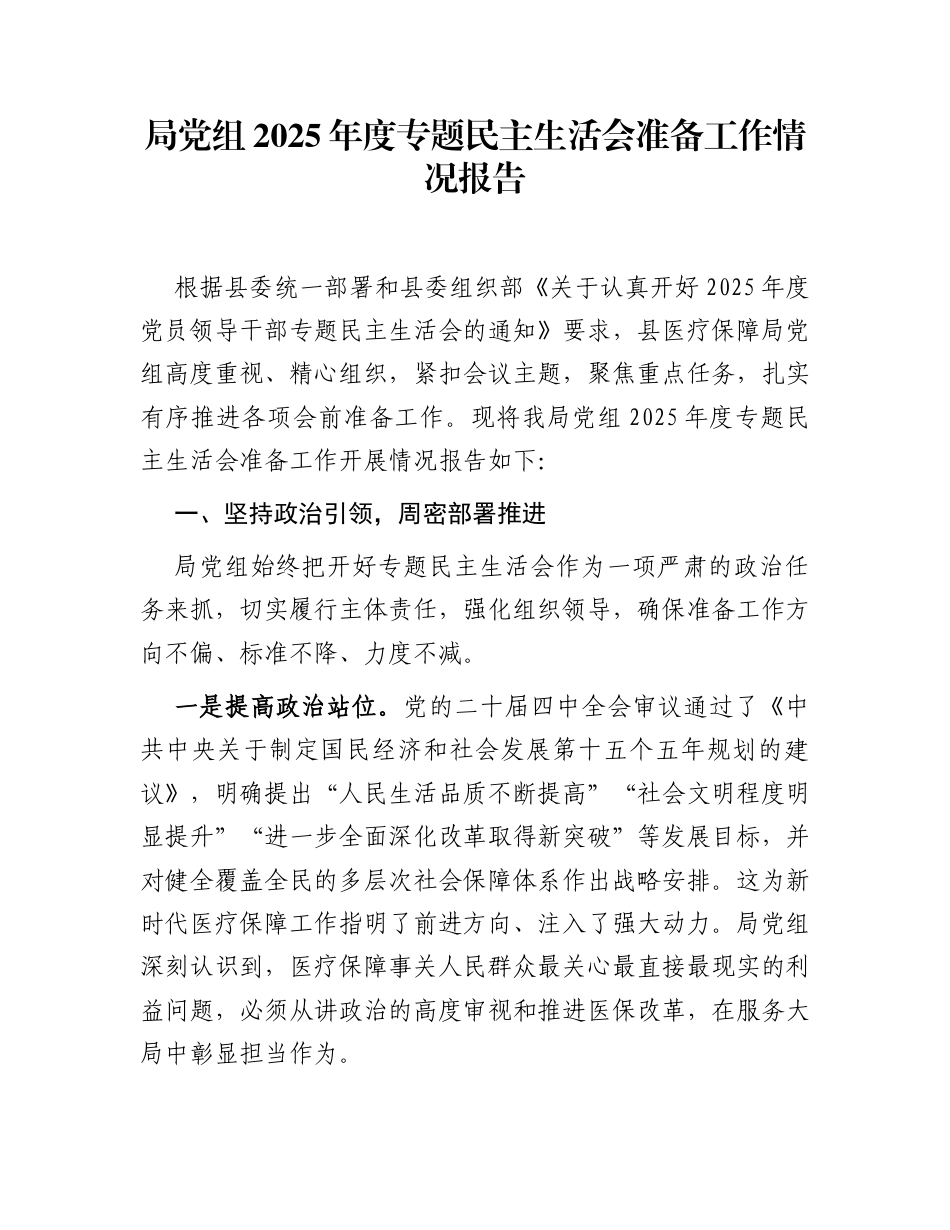 局党组 2025 年度专题民主生活会准备工作情况报告

根据县委统一部署和县委组织部《关于认真开好 2025 年度党员领导干部专题民主生活会的通知》要求，县医疗保障局党组高度重视、精心组织，紧扣会议主题，聚焦重点任务，扎实有序推进各项会前准备工作。现将我局党组 2025 年度专题民主生活会准备工作开展情况报告如下:

一、坚持政治引领，周密部署推进

局党组始终把开好专题民主生活会作为一项严肃的政治任务来抓，切实履行主体责任，强化组织领导，确保准备工作方向不偏、标准不降、力度不减。

一是提高政治站位。党的二十届四中全会审议通过了《中共中央关于制定国民经济和社会发展第十五个五年规划的建议》，明确提出“人民生活品质不断提高”“社会文明程度明显提升”“进一步全面深化改革取得新突破”等发展目标，并对健全覆盖全民的多层次社会保障体系作出战略安排。这为新时代医疗保障工作指明了前进方向、注入了强大动力。局党组深刻认识到，医疗保障事关人民群众最关心最直接最现实的利益问题，必须从讲政治的高度审视和推进医保改革，在服务大局中彰显担当作为。